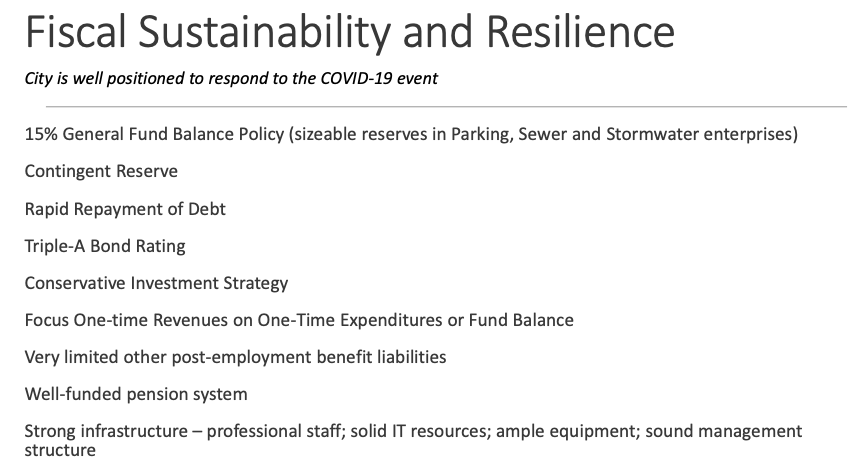 Fiscal Sustainability and Resilience

City is well positioned to respond to the COVID-19 event

15% General Fund Balance Policy (sizeable reserves in Parking, Sewer and Stormwater enterprises)

Contingent Reserve

Rapid Repayment of Debt

Triple-A Bond Rating

Conservative Investment Strategy

Focus One-time Revenues on One-Time Expenditures or Fund Balance

Very limited other post-employment benefit liabilities

Well-funded pension system

Strong infrastructure – professional staff; solid IT resources; ample equipment; sound management structure